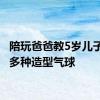 陪玩爸爸教5岁儿子
多种造型气球